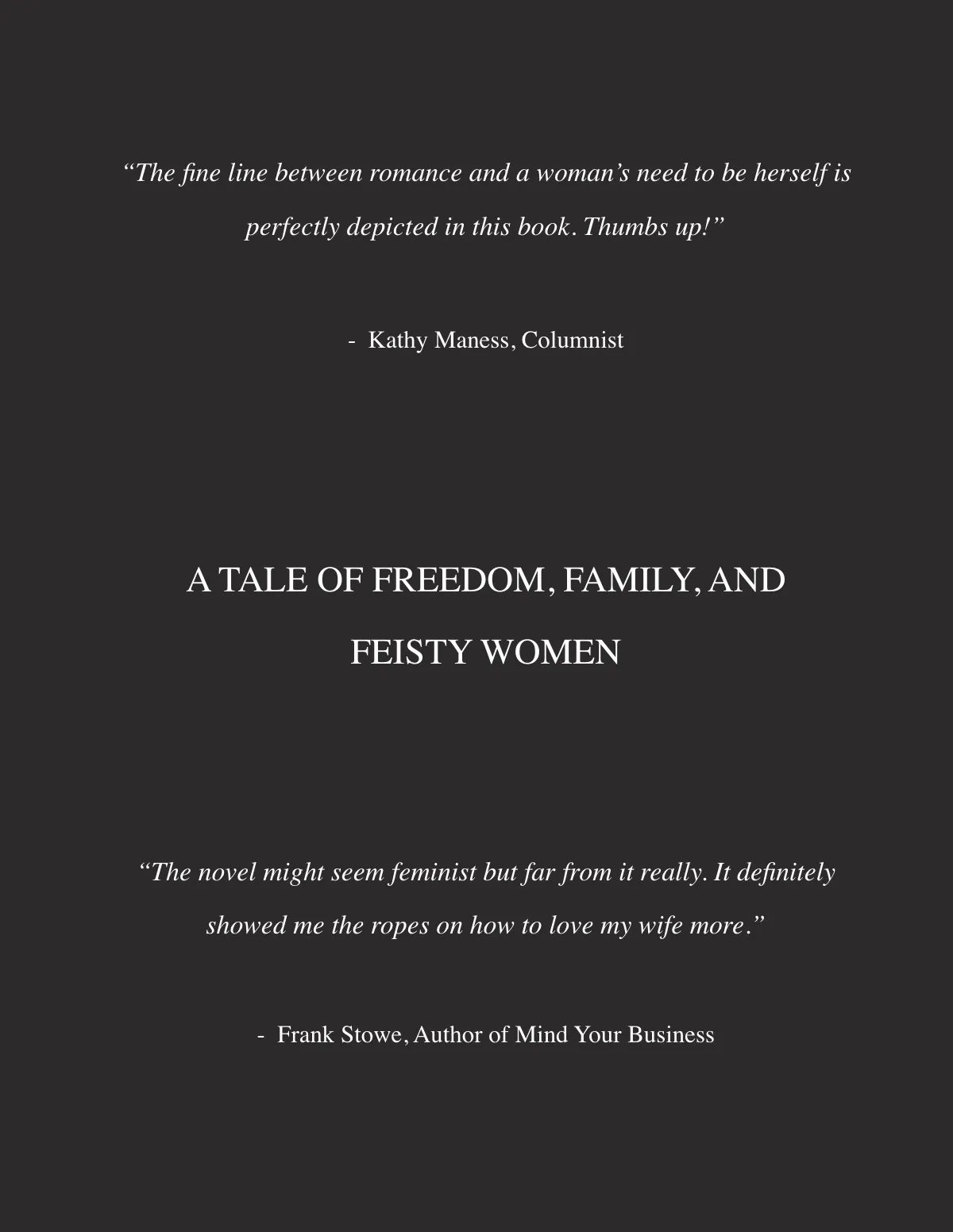 “The fine line between romance and a woman’s need to be herself is perfectly depicted in this book. Thumbs up!”

- Kathy Maness, Columnist

A TALE OF FREEDOM, FAMILY, AND FEISTY WOMEN

“The novel might seem feminist but far from it really. It definitely showed me the ropes on how to love my wife more.”

- Frank Stowe, Author of Mind Your Business